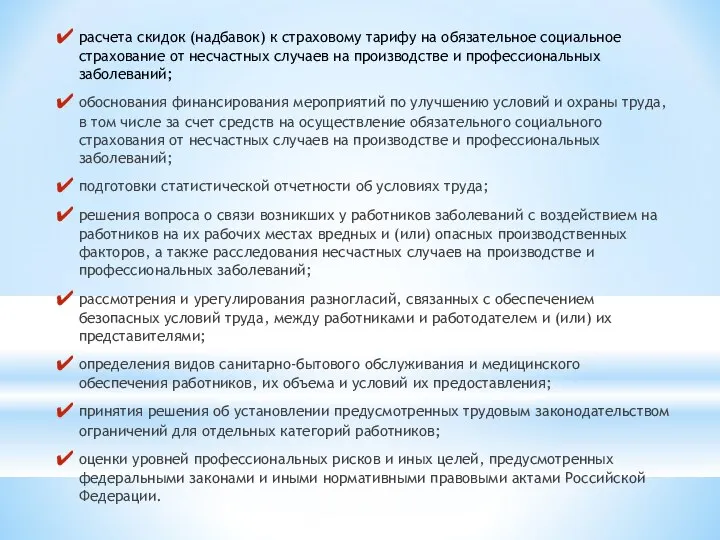 ✔ расчета скидок (надбавок) к страховому тарифу на обязательное социальное страхование от несчастных случаев на производстве и профессиональных заболеваний;

✔ обоснования финансирования мероприятий по улучшению условий и охраны труда, в том числе за счет средств на осуществление обязательного социального страхования от несчастных случаев на производстве и профессиональных заболеваний;

✔ подготовки статистической отчетности об условиях труда;

✔ решения вопроса о связи возникших у работников заболеваний с воздействием на работников на их рабочих местах вредных и (или) опасных производственных факторов, а также расследования несчастных случаев на производстве и профессиональных заболеваний;

✔ рассмотрения и урегулирования разногласий, связанных с обеспечением безопасных условий труда, между работниками и работодателем и (или) их представителями;

✔ определения видов санитарно-бытового обслуживания и медицинского обеспечения работников, их объема и условий их предоставления;

✔ принятия решения об установлении предусмотренных трудовым законодательством ограничений для отдельных категорий работников;

✔ оценки уровней профессиональных рисков и иных целей, предусмотренных федеральными законами и иными нормативными правовыми актами Российской Федерации.